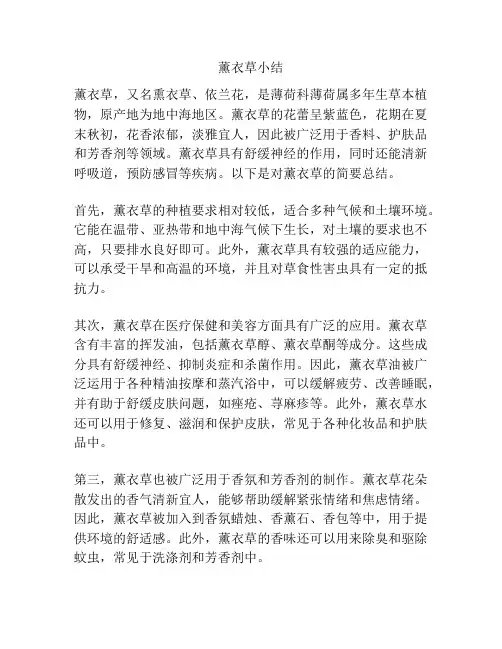 薰衣草小结

薰衣草，又名熏衣草、依兰花，是薄荷科薄荷属多年生草本植物，原产地为地中海地区。薰衣草的花蕾呈紫蓝色，花期在夏末秋初，花香浓郁，淡雅宜人，因此被广泛用于香料、护肤品和芳香剂等领域。薰衣草具有舒缓神经的作用，同时还能清新呼吸道，预防感冒等疾病。以下是对薰衣草的简要总结。

首先，薰衣草的种植要求相对较低，适合多种气候和土壤环境。它能在温带、亚热带和地中海气候下生长，对土壤的要求也不高，只要排水良好即可。此外，薰衣草具有较强的适应能力，可以承受干旱和高温的环境，并且对草食性害虫具有一定的抵抗力。

其次，薰衣草在医疗保健和美容方面具有广泛的应用。薰衣草含有丰富的挥发油，包括薰衣草醇、薰衣草酮等成分。这些成分具有舒缓神经、抑制炎症和杀菌作用。因此，薰衣草油被广泛运用于各种精油按摩和蒸汽浴中，可以缓解疲劳、改善睡眠，并有助于舒缓皮肤问题，如痤疮、荨麻疹等。此外，薰衣草水还可以用于修复、滋润和保护皮肤，常见于各种化妆品和护肤品中。

第三，薰衣草也被广泛用于香氛和芳香剂的制作。薰衣草花朵散发出的香气清新宜人，能够帮助缓解紧张情绪和焦虑情绪。因此，薰衣草被加入到香氛蜡烛、香薰石、香包等中，用于提供环境的舒适感。此外，薰衣草的香味还可以用来除臭和驱除蚊虫，常见于洗涤剂和芳香剂中。